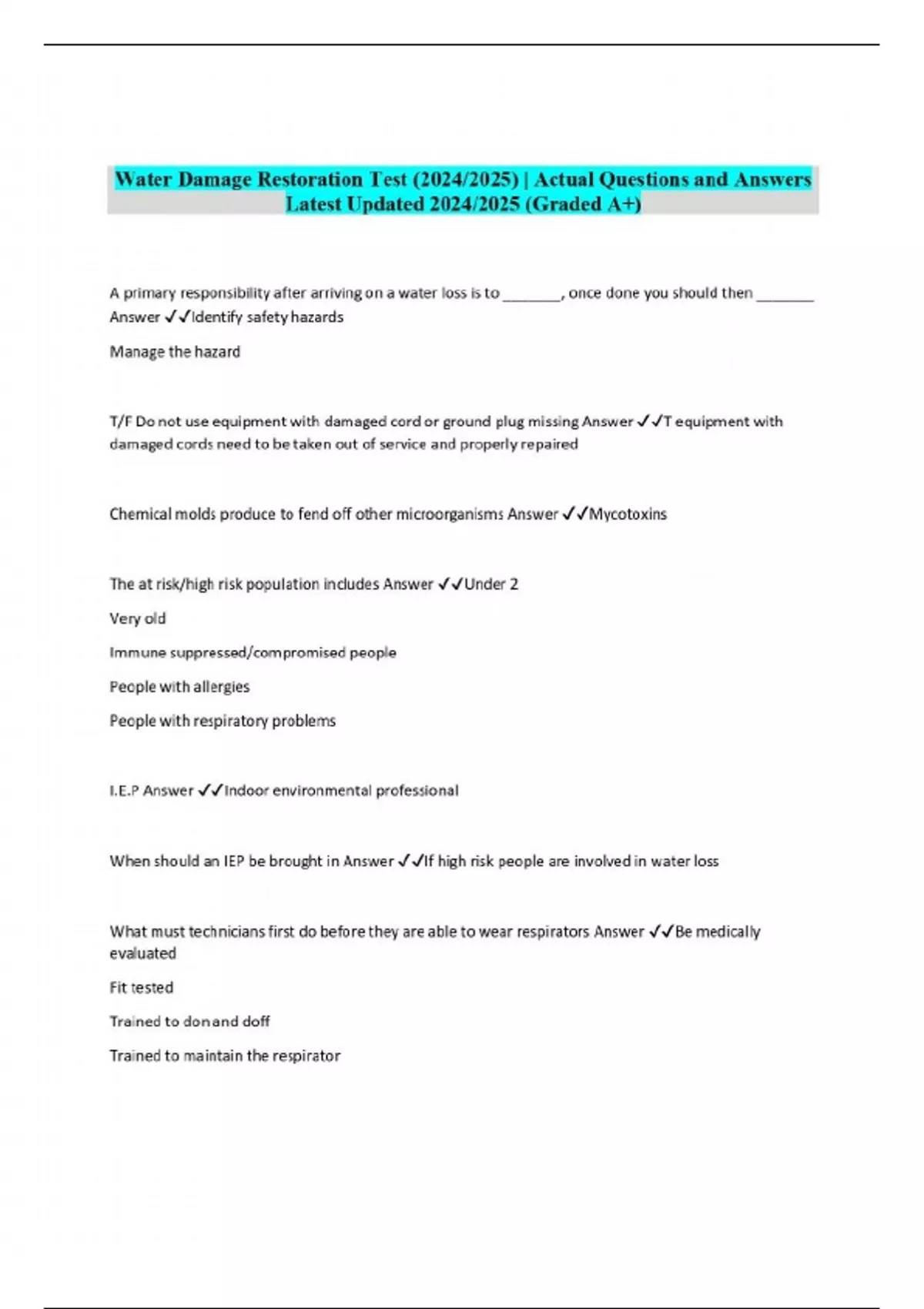 Water Damage Restoration Test (2024/2025) | Actual Questions and Answers Latest Updated 2024/2025 (Graded A+)

A primary responsibility after arriving on a water loss is to _______, once done you should then _______ Answer ✓✓Identify safety hazards

Manage the hazard

T/F Do not use equipment with damaged cord or ground plug missing Answer ✓✓T equipment with damaged cords need to be taken out of service and properly repaired

Chemical molds produce to fend off other microorganisms Answer ✓✓Mycotoxins

The at risk/high risk population includes Answer ✓✓Under 2

Very old

Immune suppressed/compromised people

People with allergies

People with respiratory problems

I.E.P Answer ✓✓Indoor environmental professional

When should an IEP be brought in Answer ✓✓If high risk people are involved in water loss

What must technicians first do before they are able to wear respirators Answer ✓✓Be medically evaluated

Fit tested

Trained to don and doff

Trained to maintain the respirator